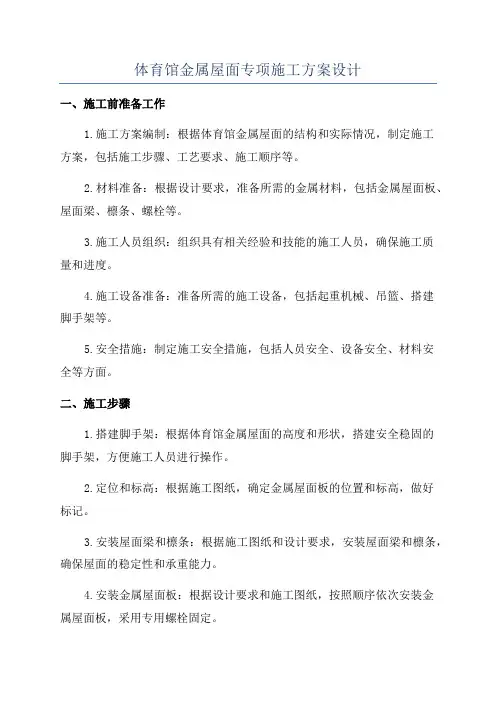 体育馆金属屋面专项施工方案设计

一、施工前准备工作

1.施工方案编制：根据体育馆金属屋面的结构和实际情况，制定施工方案，包括施工步骤、工艺要求、施工顺序等。

2.材料准备：根据设计要求，准备所需的金属材料，包括金属屋面板、屋面梁、檩条、螺栓等。

3.施工人员组织：组织具有相关经验和技能的施工人员，确保施工质量和进度。

4.施工设备准备：准备所需的施工设备，包括起重机械、吊篮、搭建脚手架等。

5.安全措施：制定施工安全措施，包括人员安全、设备安全、材料安全等方面。

二、施工步骤

1.搭建脚手架：根据体育馆金属屋面的高度和形状，搭建安全稳固的脚手架，方便施工人员进行操作。

2.定位和标高：根据施工图纸，确定金属屋面板的位置和标高，做好标记。

3.安装屋面梁和檩条：根据施工图纸和设计要求，安装屋面梁和檩条，确保屋面的稳定性和承重能力。

4.安装金属屋面板：根据设计要求和施工图纸，按照顺序依次安装金属屋面板，采用专用螺栓固定。